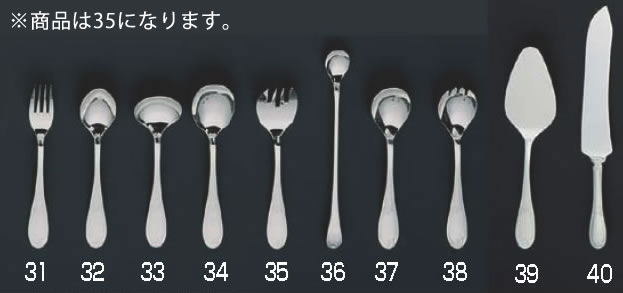 ※商品は35になります。

31 32 33 34 35 36 37 38 39 40